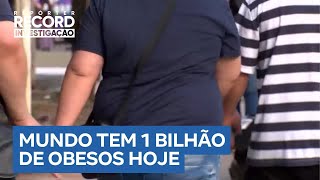 REPÓRTER RECORD INVESTIGAÇÃO

MUNDO TEM 1 BILHÃO DE OBESOS HOJE